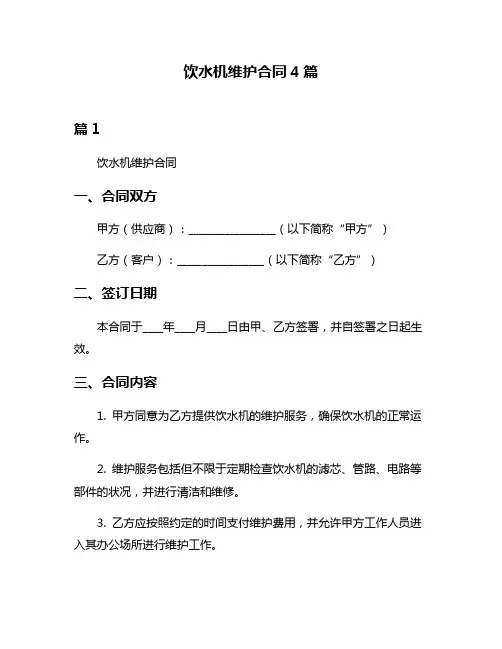 饮水机维护合同 4 篇

篇 1

饮水机维护合同

一、合同双方

甲方（供应商）：________________（以下简称“甲方”）

乙方（客户）：________________（以下简称“乙方”）

二、签订日期

本合同于____年____月____日由甲、乙方签署，并自签署之日起生效。

三、合同内容

1. 甲方同意为乙方提供饮水机的维护服务，确保饮水机的正常运作。

2. 维护服务包括但不限于定期检查饮水机的滤芯、管路、电路等部件的状况，并进行清洁和维修。

3. 乙方应按照约定的时间支付维护费用，并允许甲方工作人员进入其办公场所进行维护工作。